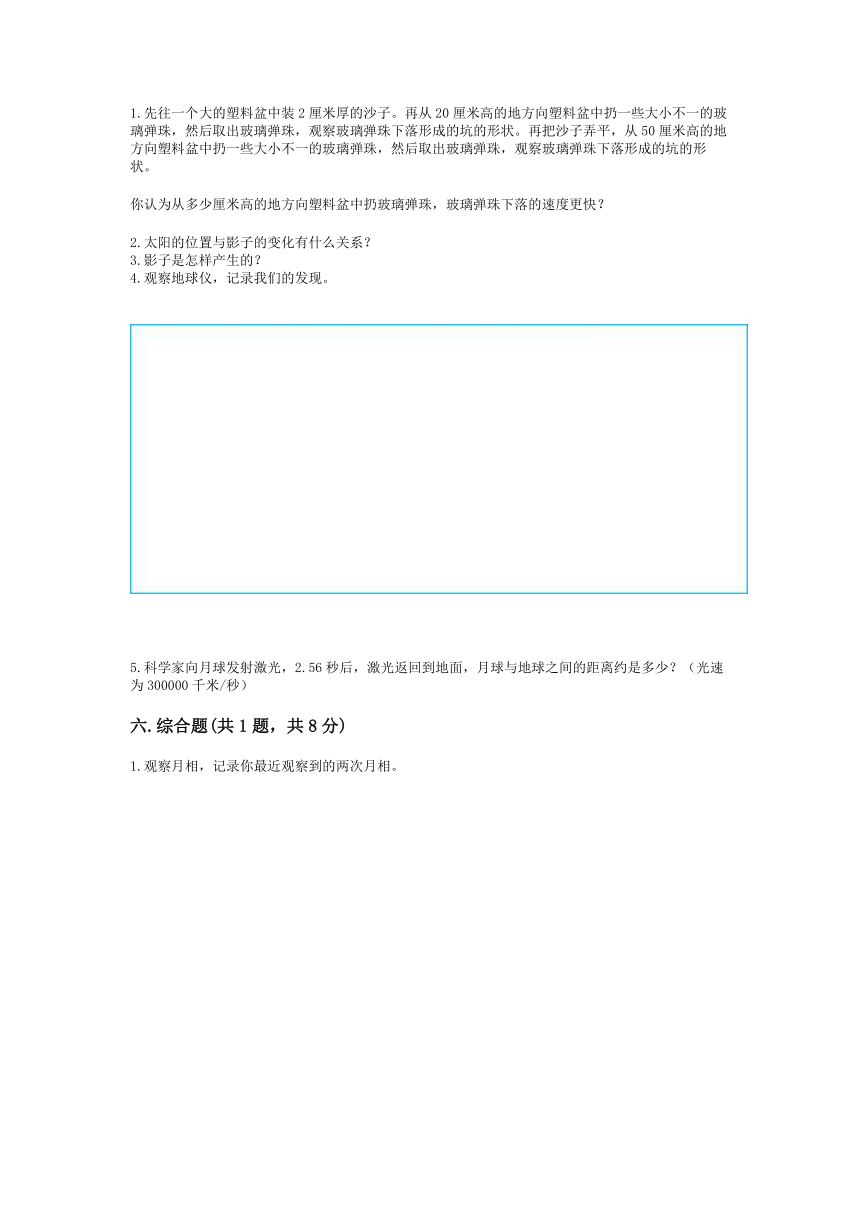 1.先往一个大的塑料盆中装2厘米厚的沙子。再从20厘米高的地方向塑料盆中扔一些大小不一的玻璃弹珠，然后取出玻璃弹珠，观察玻璃弹珠下落形成的坑的形状。再把沙子弄平，从50厘米高的地方向塑料盆中扔一些大小不一的玻璃弹珠，然后取出玻璃弹珠，观察玻璃弹珠下落形成的坑的形状。

你认为从多少厘米高的地方向塑料盆中扔玻璃弹珠，玻璃弹珠下落的速度更快？

2.太阳的位置与影子的变化有什么关系？
3.影子是怎样产生的？
4.观察地球仪，记录我们的发现。

5.科学家向月球发射激光，2.56秒后，激光返回到地面，月球与地球之间的距离约是多少？（光速为300000千米/秒）

六.综合题(共1题，共8分)

1.观察月相，记录你最近观察到的两次月相。